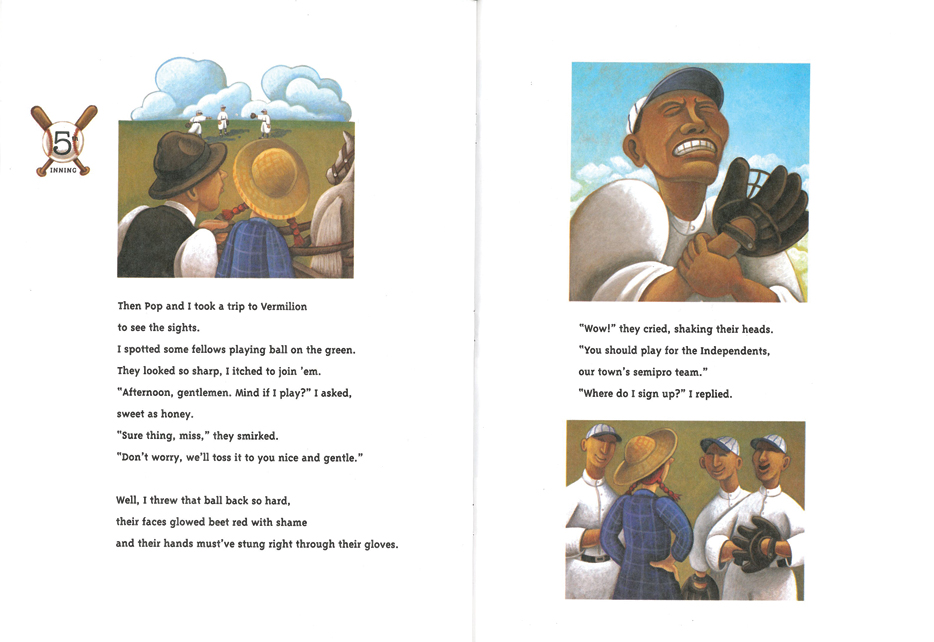 5
INNING

Then Pop and I took a trip to Vermilion to see the sights.
I spotted some fellows playing ball on the green.
They looked so sharp, I itched to join 'em.
"Afternoon, gentlemen. Mind if I play?" I asked, sweet as honey.
"Sure thing, miss," they smirked.
"Don't worry, we'll toss it to you nice and gentle."

Well, I threw that ball back so hard, their faces glowed beet red with shame and their hands must've stung right through their gloves.

"Wow!" they cried, shaking their heads.
"You should play for the Independents, our town's semipro team."
"Where do I sign up?" I replied.